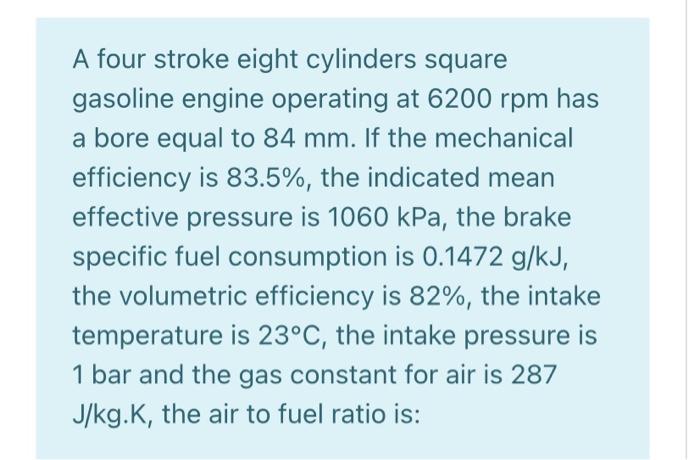 A four stroke eight cylinders square gasoline engine operating at 6200 rpm has a bore equal to 84 mm. If the mechanical efficiency is 83.5%, the indicated mean effective pressure is 1060 kPa, the brake specific fuel consumption is 0.1472 g/kJ, the volumetric efficiency is 82%, the intake temperature is 23°C, the intake pressure is 1 bar and the gas constant for air is 287 J/kg.K, the air to fuel ratio is: